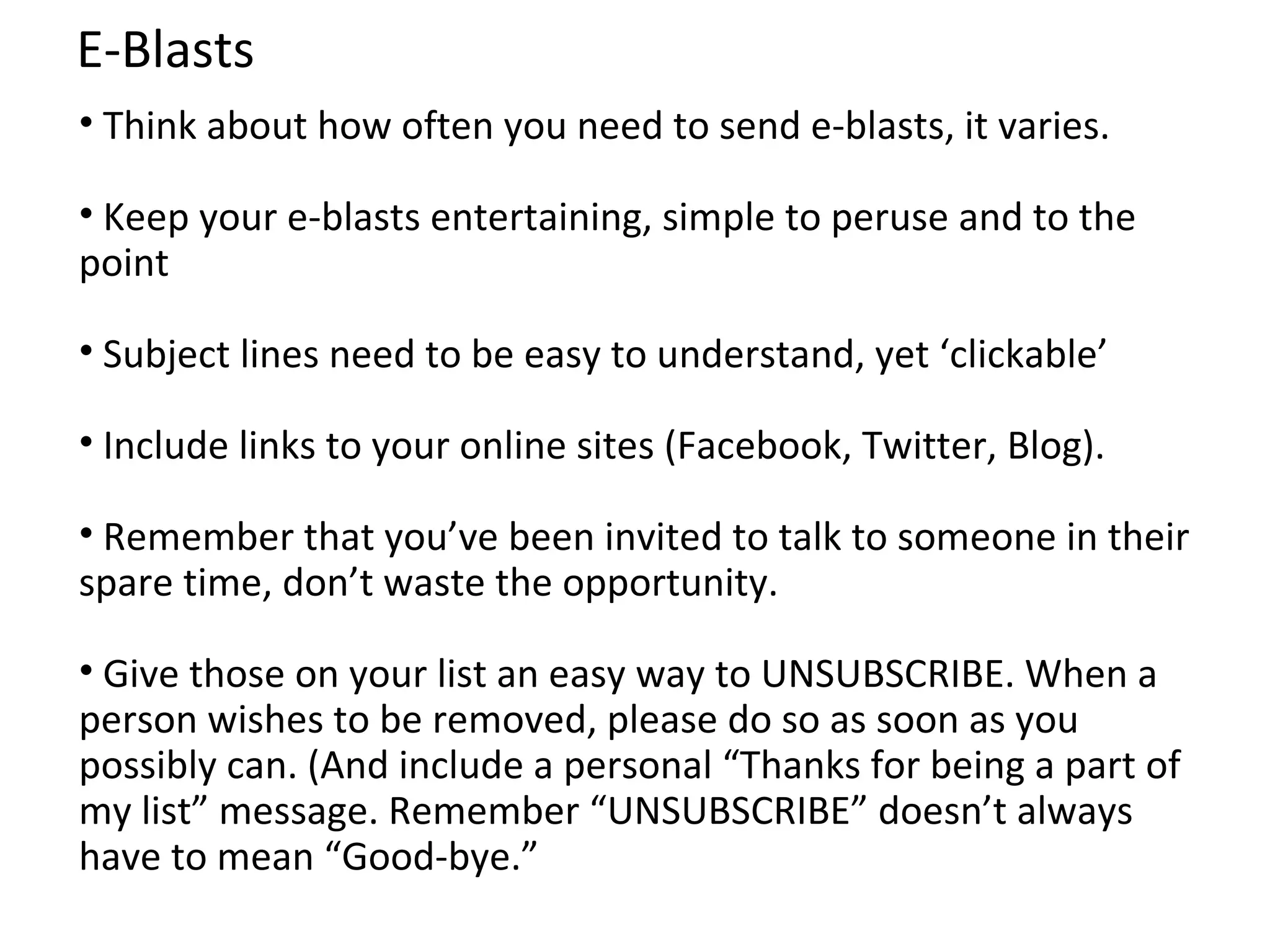 E-Blasts

• Think about how often you need to send e-blasts, it varies.

• Keep your e-blasts entertaining, simple to peruse and to the point

• Subject lines need to be easy to understand, yet ‘clickable’

• Include links to your online sites (Facebook, Twitter, Blog).

• Remember that you’ve been invited to talk to someone in their spare time, don’t waste the opportunity.

• Give those on your list an easy way to UNSUBSCRIBE. When a person wishes to be removed, please do so as soon as you possibly can. (And include a personal “Thanks for being a part of my list” message. Remember “UNSUBSCRIBE” doesn’t always have to mean “Good-bye.”